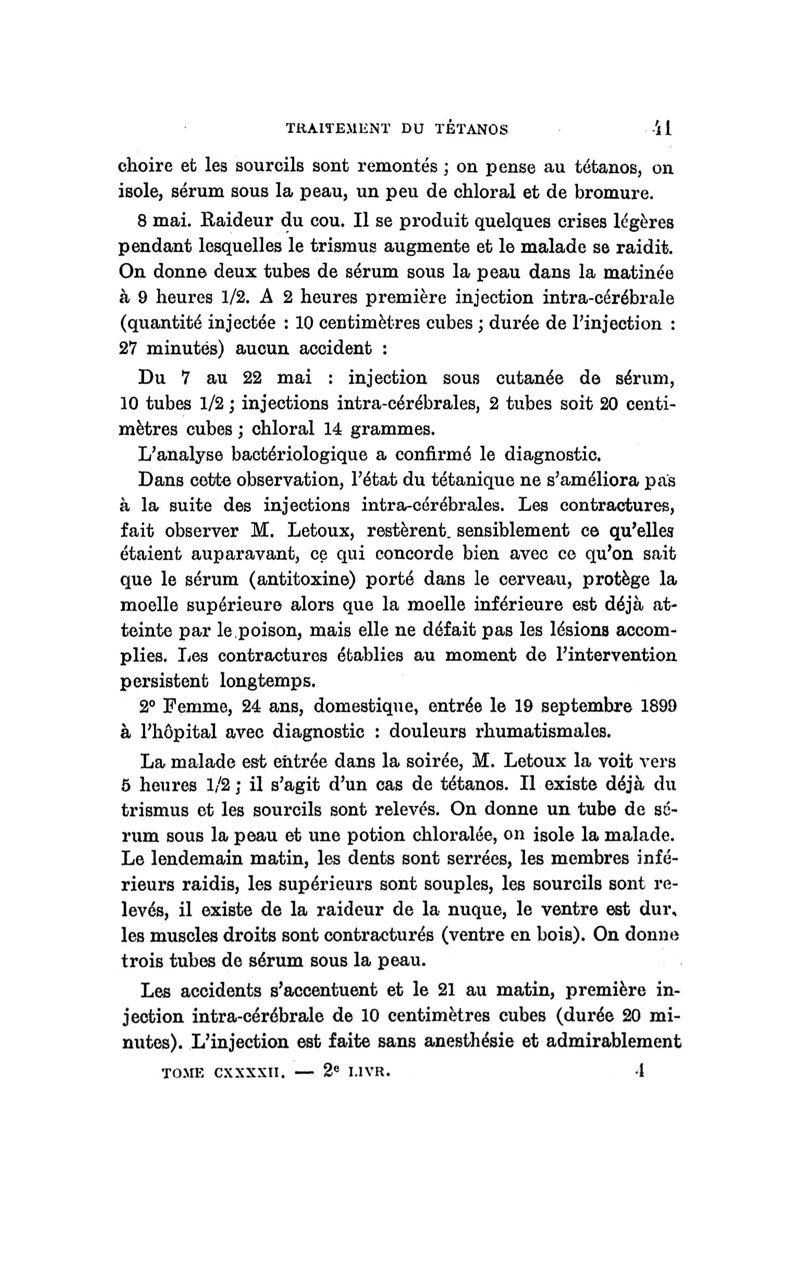 TRAITEMENT DU TÉTANOS 41

choire et les sourcils sont remontés ; on pense au tétanos, on isole, sérum sous la peau, un peu de chloral et de bromure.

8 mai. Raideur du cou. Il se produit quelques crises légères pendant lesquelles le trismus augmente et le malade se raidit. On donne deux tubes de sérum sous la peau dans la matinée à 9 heures 1/2. A 2 heures première injection intra-cérébrale (quantité injectée : 10 centimètres cubes ; durée de l'injection : 27 minutes) aucun accident :

Du 7 au 22 mai : injection sous cutanée de sérum, 10 tubes 1/2 ; injections intra-cérébrales, 2 tubes soit 20 centimètres cubes ; chloral 14 grammes.

L'analyse bactériologique a confirmé le diagnostic.

Dans cette observation, l'état du tétanique ne s'améliora pas à la suite des injections intra-cérébrales. Les contractures, fait observer M. Letoux, restèrent sensiblement ce qu'elles étaient auparavant, ce qui concorde bien avec ce qu'on sait que le sérum (antitoxine) porté dans le cerveau, protège la moelle supérieure alors que la moelle inférieure est déjà atteinte par le poison, mais elle ne défait pas les lésions accomplies. Les contractures établies au moment de l'intervention persistent longtemps.

2° Femme, 24 ans, domestique, entrée le 19 septembre 1899 à l'hôpital avec diagnostic : douleurs rhumatismales.

La malade est entrée dans la soirée, M. Letoux la voit vers 5 heures 1/2 ; il s'agit d'un cas de tétanos. Il existe déjà du trismus et les sourcils sont relevés. On donne un tube de sérum sous la peau et une potion chloralée, on isole la malade. Le lendemain matin, les dents sont serrées, les membres inférieurs raidis, les supérieurs sont souples, les sourcils sont relevés, il existe de la raideur de la nuque, le ventre est dur, les muscles droits sont contracturés (ventre en bois). On donne trois tubes de sérum sous la peau.

Les accidents s'accentuent et le 21 au matin, première injection intra-cérébrale de 10 centimètres cubes (durée 20 minutes). L'injection est faite sans anesthésie et admirablement

TOME CXXXXII. — 2e LIVR. 4